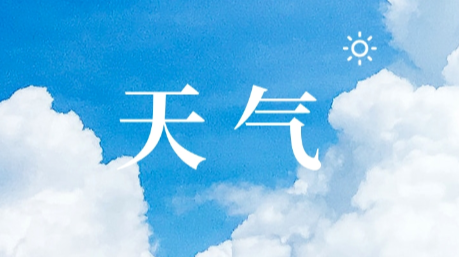 天气